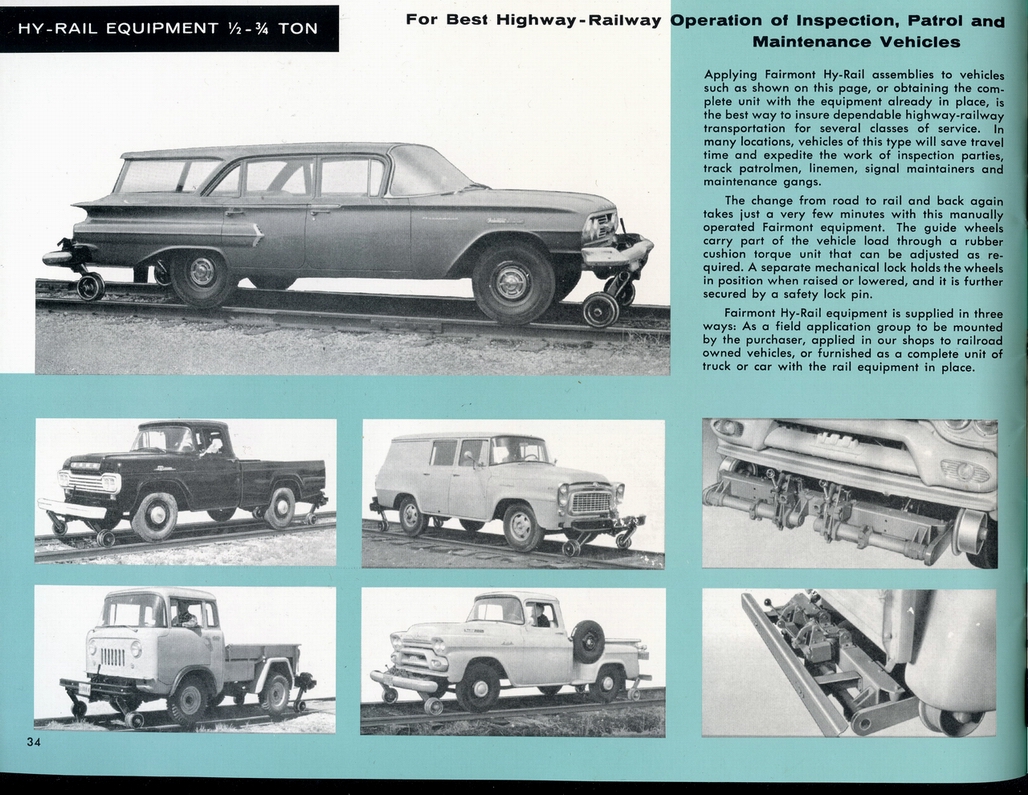 HY-RAIL EQUIPMENT ½-¾ TON

For Best Highway-Railway Operation of Inspection, Patrol and Maintenance Vehicles

Applying Fairmont Hy-Rail assemblies to vehicles such as shown on this page, or obtaining the complete unit with the equipment already in place, is the best way to insure dependable highway-railway transportation for several classes of service. In many locations, vehicles of this type will save travel time and expedite the work of inspection parties, track patrolmen, linemen, signal maintainers and maintenance gangs.

The change from road to rail and back again takes just a very few minutes with this manually operated Fairmont equipment. The guide wheels carry part of the vehicle load through a rubber cushion torque unit that can be adjusted as required. A separate mechanical lock holds the wheels in position when raised or lowered, and it is further secured by a safety lock pin.

Fairmont Hy-Rail equipment is supplied in three ways: As a field application group to be mounted by the purchaser, applied in our shops to railroad owned vehicles, or furnished as a complete unit of truck or car with the rail equipment in place.

34